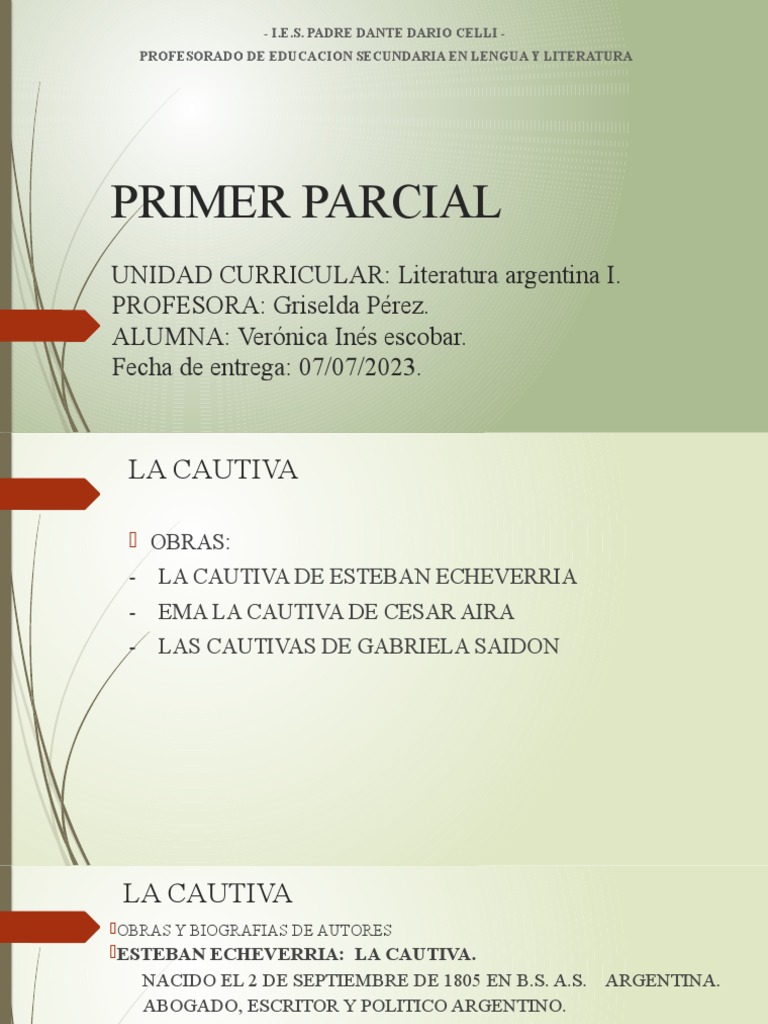 - I.E.S. PADRE DANTE DARIO CELLI -
PROFESORADO DE EDUCACION SECUNDARIA EN LENGUA Y LITERATURA

PRIMER PARCIAL

UNIDAD CURRICULAR: Literatura argentina I.
PROFESORA: Griselda Pérez.
ALUMNA: Verónica Inés escobar.
Fecha de entrega: 07/07/2023.

LA CAUTIVA

OBRAS:
- LA CAUTIVA DE ESTEBAN ECHEVERRIA
- EMA LA CAUTIVA DE CESAR AIRA
- LAS CAUTIVAS DE GABRIELA SAIDON

LA CAUTIVA

OBRAS Y BIOGRAFIAS DE AUTORES
ESTEBAN ECHEVERRIA: LA CAUTIVA.
NACIDO EL 2 DE SEPTIEMBRE DE 1805 EN B.S. A.S. ARGENTINA.
ABOGADO, ESCRITOR Y POLITICO ARGENTINO.